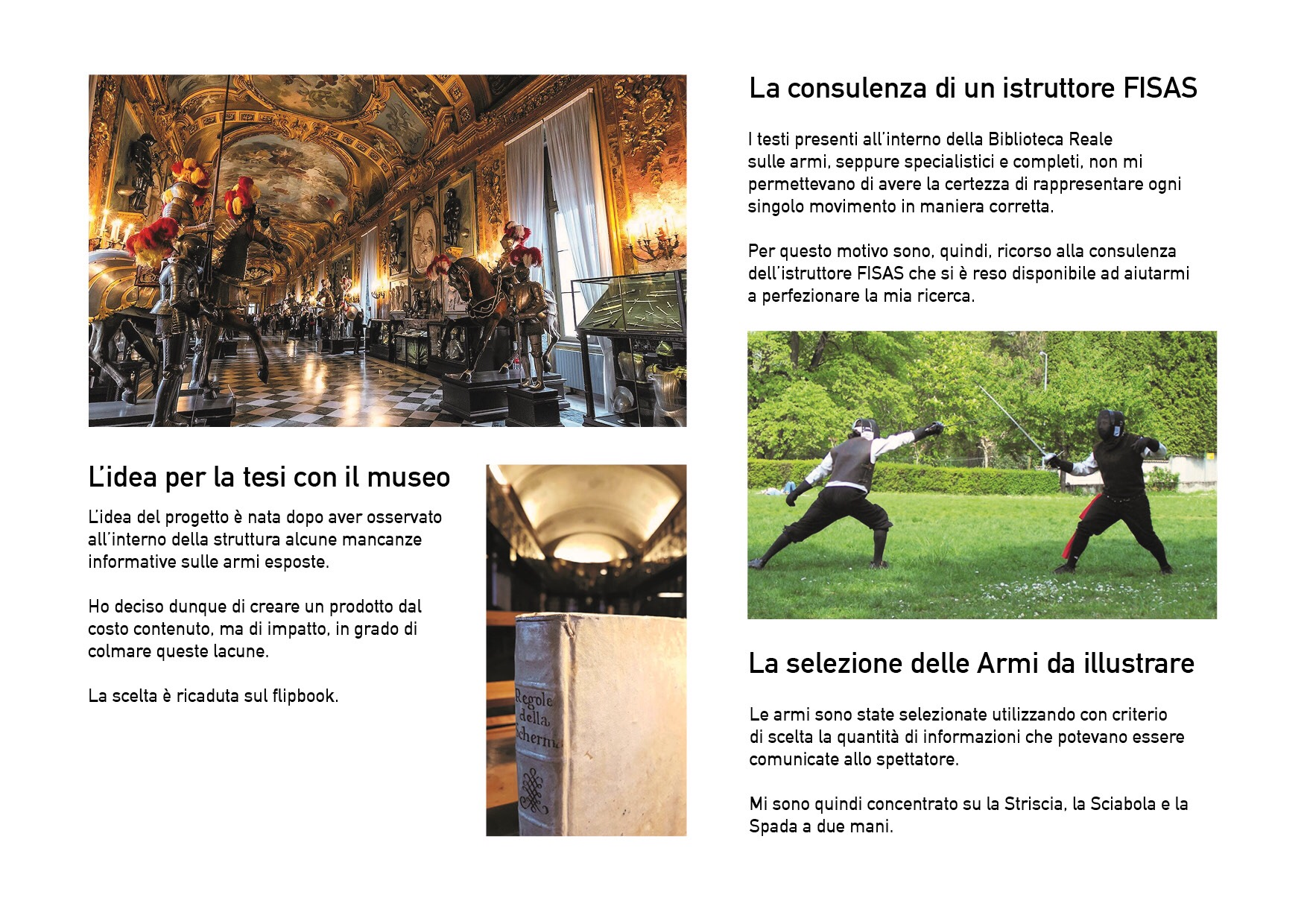 L'idea per la tesi con il museo

L'idea del progetto è nata dopo aver osservato all'interno della struttura alcune mancanze informative sulle armi esposte.

Ho deciso dunque di creare un prodotto dal costo contenuto, ma di impatto, in grado di colmare queste lacune.

La scelta è ricaduta sul flipbook.

Regole della Scherma

La consulenza di un istruttore FISAS

I testi presenti all'interno della Biblioteca Reale sulle armi, seppure specialistici e completi, non mi permettevano di avere la certezza di rappresentare ogni singolo movimento in maniera corretta.

Per questo motivo sono, quindi, ricorso alla consulenza dell'istruttore FISAS che si è reso disponibile ad aiutarmi a perfezionare la mia ricerca.

La selezione delle Armi da illustrare

Le armi sono state selezionate utilizzando con criterio di scelta la quantità di informazioni che potevano essere comunicate allo spettatore.

Mi sono quindi concentrato su la Striscia, la Sciabola e la Spada a due mani.